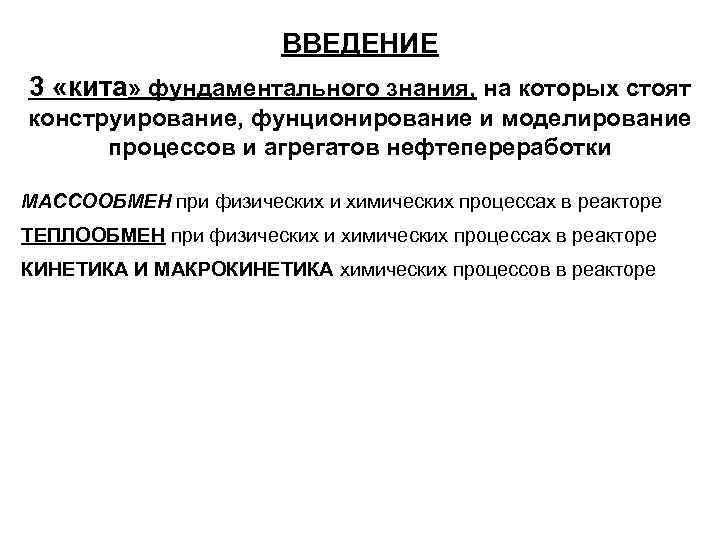 ВВЕДЕНИЕ

3 «кита» фундаментального знания, на которых стоят конструирование, фунционирование и моделирование процессов и агрегатов нефтепереработки

МАССООБМЕН при физических и химических процессах в реакторе

ТЕПЛООБМЕН при физических и химических процессах в реакторе

КИНЕТИКА И МАКРОКИНЕТИКА химических процессов в реакторе